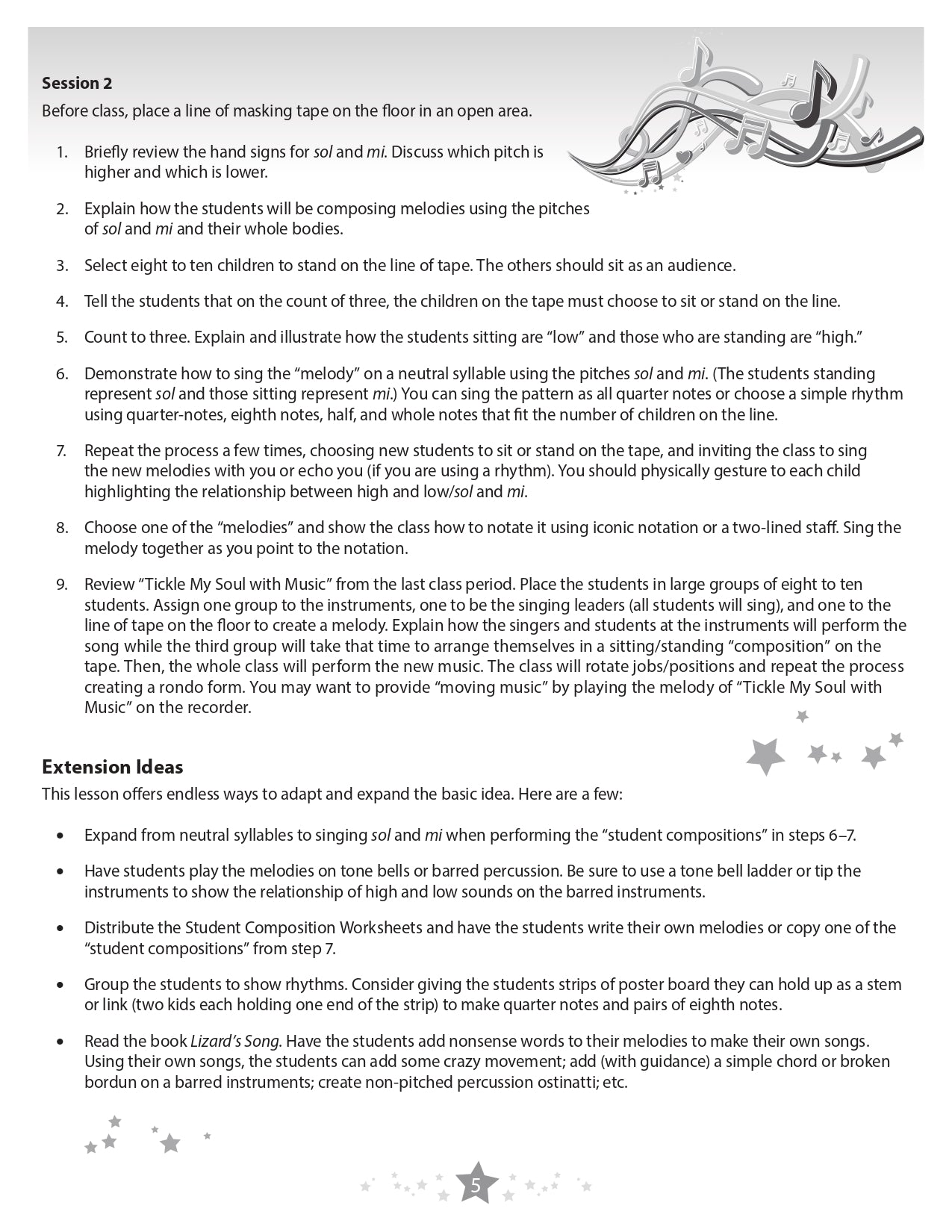 Session 2

Before class, place a line of masking tape on the floor in an open area.

1. Briefly review the hand signs for sol and mi. Discuss which pitch is higher and which is lower.

2. Explain how the students will be composing melodies using the pitches of sol and mi and their whole bodies.

3. Select eight to ten children to stand on the line of tape. The others should sit as an audience.

4. Tell the students that on the count of three, the children on the tape must choose to sit or stand on the line.

5. Count to three. Explain and illustrate how the students sitting are "low" and those who are standing are "high."

6. Demonstrate how to sing the "melody" on a neutral syllable using the pitches sol and mi. (The students standing represent sol and those sitting represent mi.) You can sing the pattern as all quarter notes or choose a simple rhythm using quarter-notes, eighth notes, half, and whole notes that fit the number of children on the line.

7. Repeat the process a few times, choosing new students to sit or stand on the tape, and inviting the class to sing the new melodies with you or echo you (if you are using a rhythm). You should physically gesture to each child highlighting the relationship between high and low/sol and mi.

8. Choose one of the "melodies" and show the class how to notate it using iconic notation or a two-lined staff. Sing the melody together as you point to the notation.

9. Review "Tickle My Soul with Music" from the last class period. Place the students in large groups of eight to ten students. Assign one group to the instruments, one to be the singing leaders (all students will sing), and one to the line of tape on the floor to create a melody. Explain how the singers and students at the instruments will perform the song while the third group will take that time to arrange themselves in a sitting/standing "composition" on the tape. Then, the whole class will perform the new music. The class will rotate jobs/positions and repeat the process creating a rondo form. You may want to provide "moving music" by playing the melody of "Tickle My Soul with Music" on the recorder.

Extension Ideas

This lesson offers endless ways to adapt and expand the basic idea. Here are a few:

• Expand from neutral syllables to singing sol and mi when performing the "student compositions" in steps 6–7.

• Have students play the melodies on tone bells or barred percussion. Be sure to use a tone bell ladder or tip the instruments to show the relationship of high and low sounds on the barred instruments.

• Distribute the Student Composition Worksheets and have the students write their own melodies or copy one of the "student compositions" from step 7.

• Group the students to show rhythms. Consider giving the students strips of poster board they can hold up as a stem or link (two kids each holding one end of the strip) to make quarter notes and pairs of eighth notes.

• Read the book Lizard's Song. Have the students add nonsense words to their melodies to make their own songs. Using their own songs, the students can add some crazy movement; add (with guidance) a simple chord or broken bordun on a barred instruments; create non-pitched percussion ostinatti; etc.

5